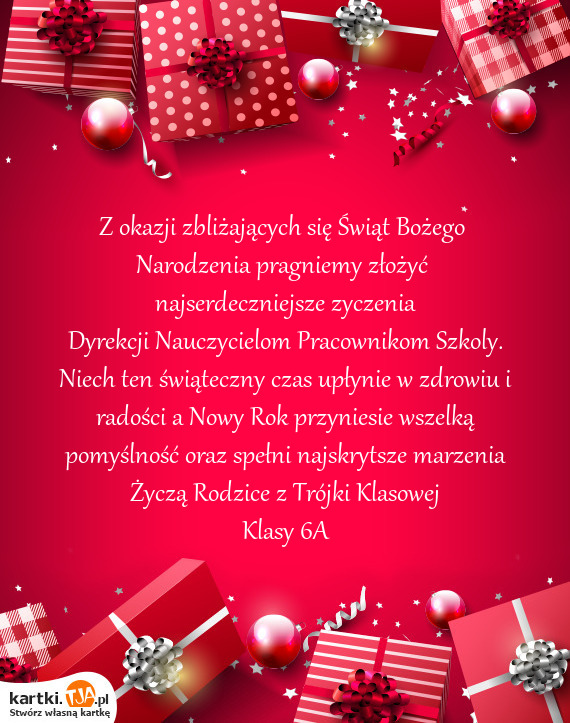 Z okazji zbliżających się Świąt Bożego Narodzenia pragniemy złożyć najserdeczniejsze zyczenia
Dyrekcji Nauczycielom Pracownikom Szkoly.
Niech ten świąteczny czas upłynie w zdrowiu i radości a Nowy Rok przyniesie wszelką pomyślność oraz spełni najskrytsze marzenia
Życzą Rodzice z Trójki Klasowej
Klasy 6A

kartki.TJA.pl
Stwórz własną kartkę